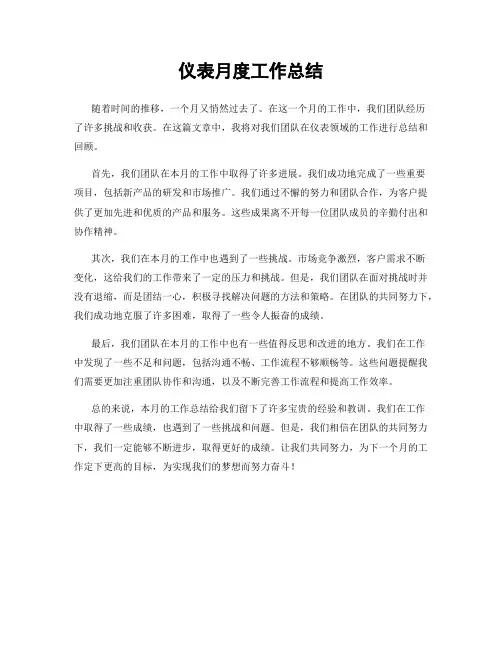 仪表月度工作总结

随着时间的推移，一个月又悄然过去了。在这一个月的工作中，我们团队经历了许多挑战和收获。在这篇文章中，我将对我们团队在仪表领域的工作进行总结和回顾。

首先，我们团队在本月的工作中取得了许多进展。我们成功地完成了一些重要项目，包括新产品的研发和市场推广。我们通过不懈的努力和团队合作，为客户提供了更加先进和优质的产品和服务。这些成果离不开每一位团队成员的辛勤付出和协作精神。

其次，我们在本月的工作中也遇到了一些挑战。市场竞争激烈，客户需求不断变化，这给我们的工作带来了一定的压力和挑战。但是，我们团队在面对挑战时并没有退缩，而是团结一心，积极寻找解决问题的方法和策略。在团队的共同努力下，我们成功地克服了许多困难，取得了一些令人振奋的成绩。

最后，我们团队在本月的工作中也有一些值得反思和改进的地方。我们在工作中发现了一些不足和问题，包括沟通不畅、工作流程不够顺畅等。这些问题提醒我们需要更加注重团队协作和沟通，以及不断完善工作流程和提高工作效率。

总的来说，本月的工作总结给我们留下了许多宝贵的经验和教训。我们在工作中取得了一些成绩，也遇到了一些挑战和问题。但是，我们相信在团队的共同努力下，我们一定能够不断进步，取得更好的成绩。让我们共同努力，为下一个月的工作定下更高的目标，为实现我们的梦想而努力奋斗！